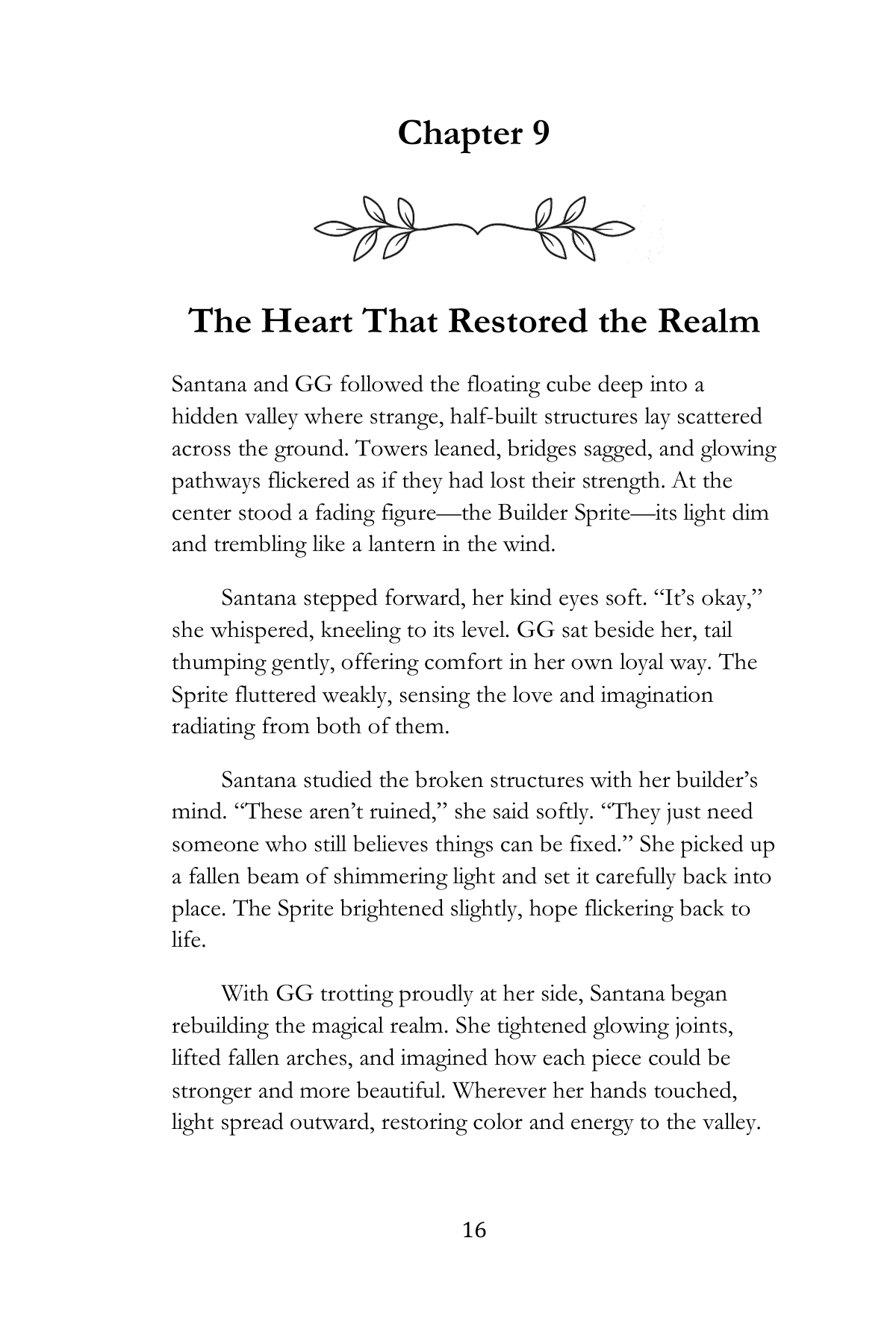 Chapter 9

The Heart That Restored the Realm

Santana and GG followed the floating cube deep into a hidden valley where strange, half-built structures lay scattered across the ground. Towers leaned, bridges sagged, and glowing pathways flickered as if they had lost their strength. At the center stood a fading figure—the Builder Sprite—its light dim and trembling like a lantern in the wind.

Santana stepped forward, her kind eyes soft. “It’s okay,” she whispered, kneeling to its level. GG sat beside her, tail thumping gently, offering comfort in her own loyal way. The Sprite fluttered weakly, sensing the love and imagination radiating from both of them.

Santana studied the broken structures with her builder’s mind. “These aren’t ruined,” she said softly. “They just need someone who still believes things can be fixed.” She picked up a fallen beam of shimmering light and set it carefully back into place. The Sprite brightened slightly, hope flickering back to life.

With GG trotting proudly at her side, Santana began rebuilding the magical realm. She tightened glowing joints, lifted fallen arches, and imagined how each piece could be stronger and more beautiful. Wherever her hands touched, light spread outward, restoring color and energy to the valley.

16